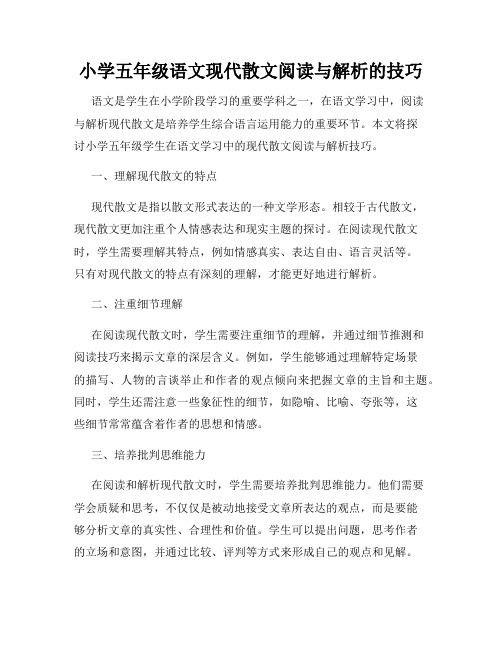 小学五年级语文现代散文阅读与解析的技巧

语文是学生在小学阶段学习的重要学科之一，在语文学习中，阅读与解析现代散文是培养学生综合语言运用能力的重要环节。本文将探讨小学五年级学生在语文学习中的现代散文阅读与解析技巧。

一、理解现代散文的特点

现代散文是指以散文形式表达的一种文学形态。相较于古代散文，现代散文更加注重个人情感表达和现实主题的探讨。在阅读现代散文时，学生需要理解其特点，例如情感真实、表达自由、语言灵活等。只有对现代散文的特点有深刻的理解，才能更好地进行解析。

二、注重细节理解

在阅读现代散文时，学生需要注重细节的理解，并通过细节推测和阅读技巧来揭示文章的深层含义。例如，学生能够通过理解特定场景的描写、人物的言谈举止和作者的观点倾向来把握文章的主旨和主题。同时，学生还需注意一些象征性的细节，如隐喻、比喻、夸张等，这些细节常常蕴含着作者的思想和情感。

三、培养批判思维能力

在阅读和解析现代散文时，学生需要培养批判思维能力。他们需要学会质疑和思考，不仅仅是被动地接受文章所表达的观点，而是要能够分析文章的真实性、合理性和价值。学生可以提出问题，思考作者的立场和意图，并通过比较、评判等方式来形成自己的观点和见解。